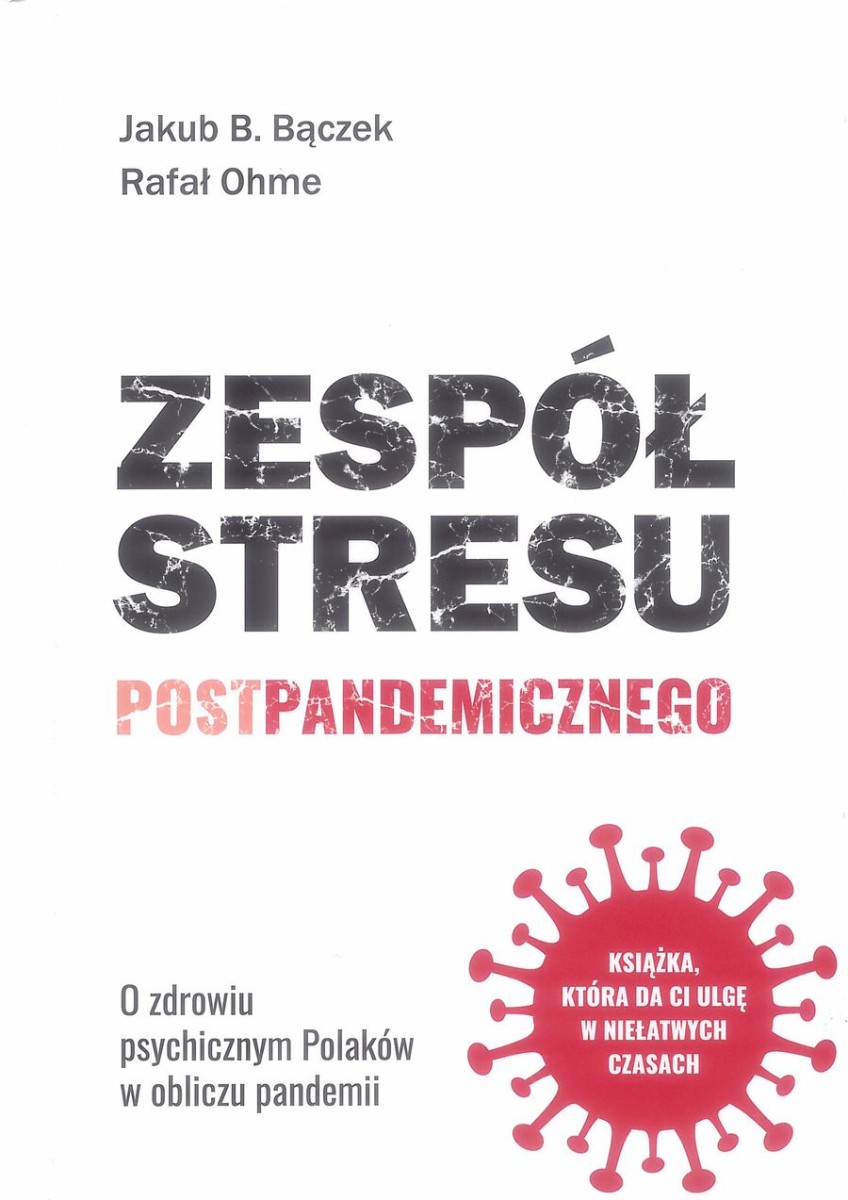 Jakub B. Bączek
Rafał Ohme

ZESPÓŁ
STRESU
POSTPANDEMICZNEGO

O zdrowiu psychicznym Polaków w obliczu pandemii

KSIĄŻKA, KTÓRA DA CI ULGĘ W NIEŁATWYCH CZASACH